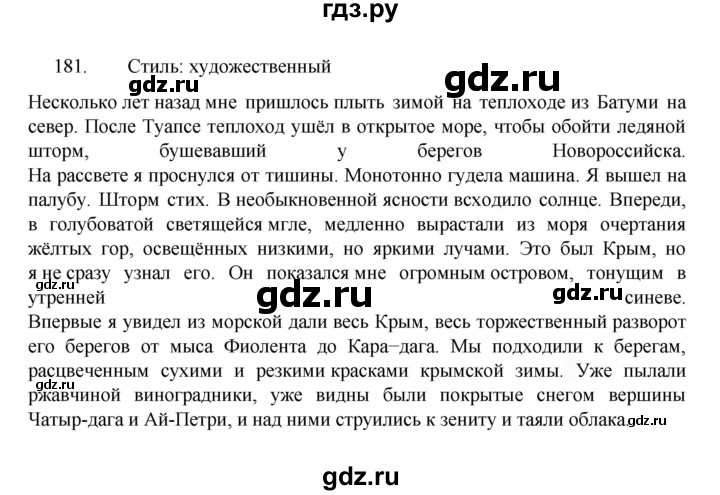 гдз.ру

181. Стиль: художественный

gdz.ru

gdz.ru

Несколько лет назад мне пришлось плыть зимой на теплоходе из Батуми на север. После Туапсе теплоход ушёл в открытое море, чтобы обойти ледяной шторм, бушевавший у берегов Новороссийска. На рассвете я проснулся от тишины. Монотонно гудела машина. Я вышел на палубу. Шторм стих. В необыкновенной ясности всходило солнце. Впереди, в голубоватой светящейся мгле, медленно вырастали из моря очертания жёлтых гор, освещённых низкими, но яркими лучами. Это был Крым, но я не сразу узнал его. Он показался мне огромным островом, тонущим в утренней синеве. Впервые я увидел из морской дали весь Крым, весь торжественный разворот его берегов от мыса Фиолента до Кара–дага. Мы подходили к берегам, расцвеченным сухими и резкими красками крымской зимы. Уже пылали ржавчиной виноградники, уже видны были покрытые снегом вершины Чатыр-дага и Ай-Петри, и над ними струились к зениту и таяли облака.

gdz.ru

gdz.ru

gdz.ru

gdz.ru

gdz.ru

gdz.ru